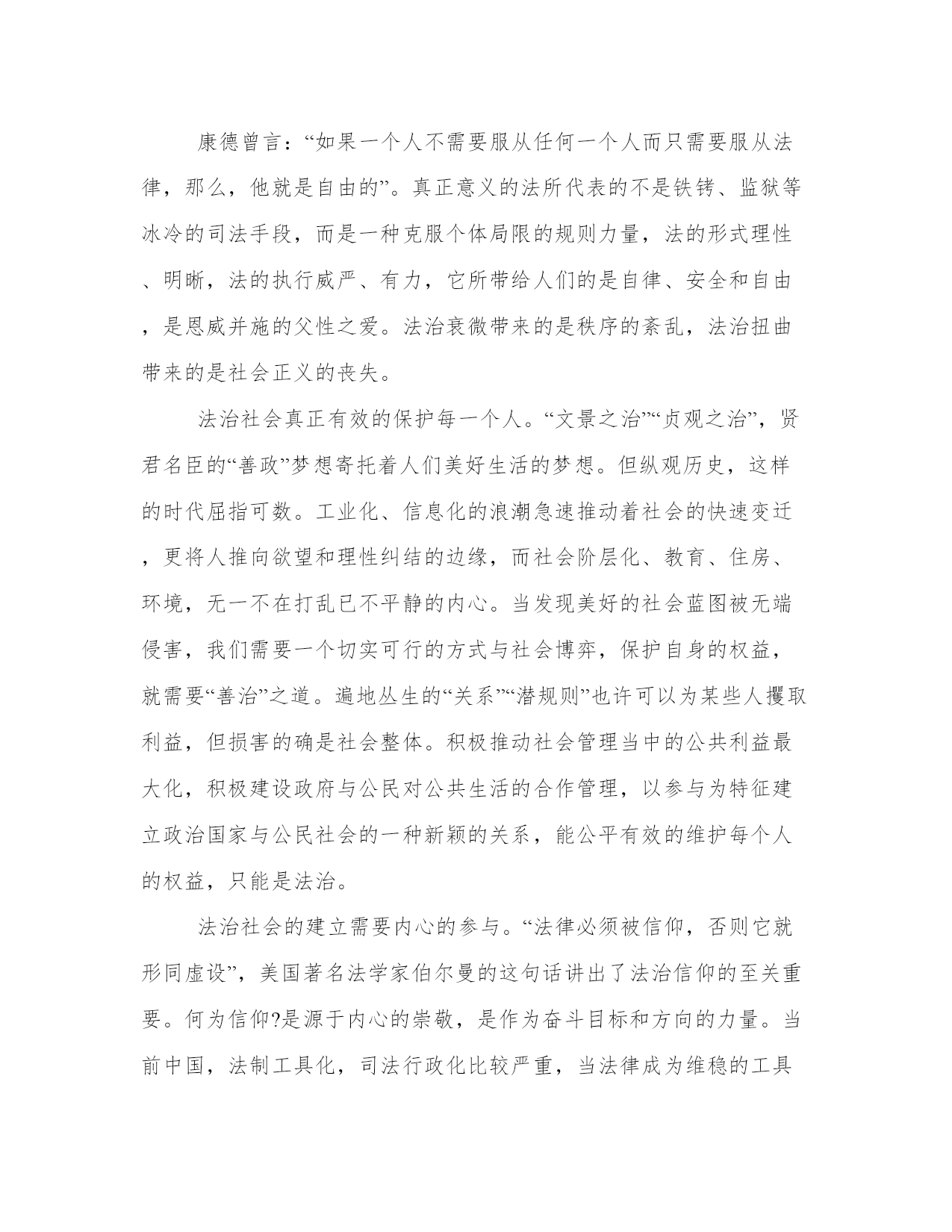 康德曾言：“如果一个人不需要服从任何一个人而只需要服从法律，那么，他就是自由的”。真正意义的法所代表的不是铁铐、监狱等冰冷的司法手段，而是一种克服个体局限的规则力量，法的形式理性、明晰，法的执行威严、有力，它所带给人们的是自律、安全和自由，是恩威并施的父性之爱。法治衰微带来的是秩序的紊乱，法治扭曲带来的是社会正义的丧失。

法治社会真正有效的保护每一个人。“文景之治”“贞观之治”，贤君名臣的“善政”梦想寄托着人们美好生活的梦想。但纵观历史，这样的时代屈指可数。工业化、信息化的浪潮急速推动着社会的快速变迁，更将人推向欲望和理性纠结的边缘，而社会阶层化、教育、住房、环境，无一不在打乱已不平静的内心。当发现美好的社会蓝图被无端侵害，我们需要一个切实可行的方式与社会博弈，保护自身的权益，就需要“善治”之道。遍地丛生的“关系”“潜规则”也许可以为某些人攫取利益，但损害的确是社会整体。积极推动社会管理当中的公共利益最大化，积极建设政府与公民对公共生活的合作管理，以参与为特征建立政治国家与公民社会的一种新颖的关系，能公平有效的维护每个人的权益，只能是法治。

法治社会的建立需要内心的参与。“法律必须被信仰，否则它就形同虚设”，美国著名法学家伯尔曼的这句话讲出了法治信仰的至关重要。何为信仰?是源于内心的崇敬，是作为奋斗目标和方向的力量。当前中国，法制工具化，司法行政化比较严重，当法律成为维稳的工具